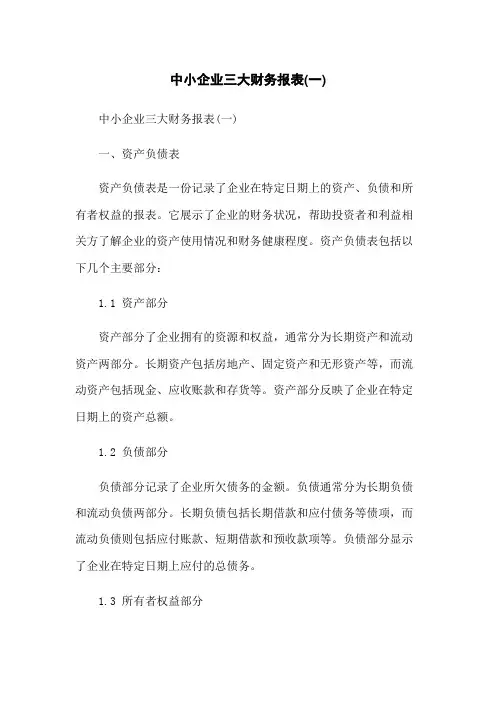 中小企业三大财务报表(一)

中小企业三大财务报表(一)

一、资产负债表

资产负债表是一份记录了企业在特定日期上的资产、负债和所有者权益的报表。它展示了企业的财务状况，帮助投资者和利益相关方了解企业的资产使用情况和财务健康程度。资产负债表包括以下几个主要部分：

1.1 资产部分

资产部分了企业拥有的资源和权益，通常分为长期资产和流动资产两部分。长期资产包括房地产、固定资产和无形资产等，而流动资产包括现金、应收账款和存货等。资产部分反映了企业在特定日期上的资产总额。

1.2 负债部分

负债部分记录了企业所欠债务的金额。负债通常分为长期负债和流动负债两部分。长期负债包括长期借款和应付债务等债项，而流动负债则包括应付账款、短期借款和预收款项等。负债部分显示了企业在特定日期上应付的总债务。

1.3 所有者权益部分